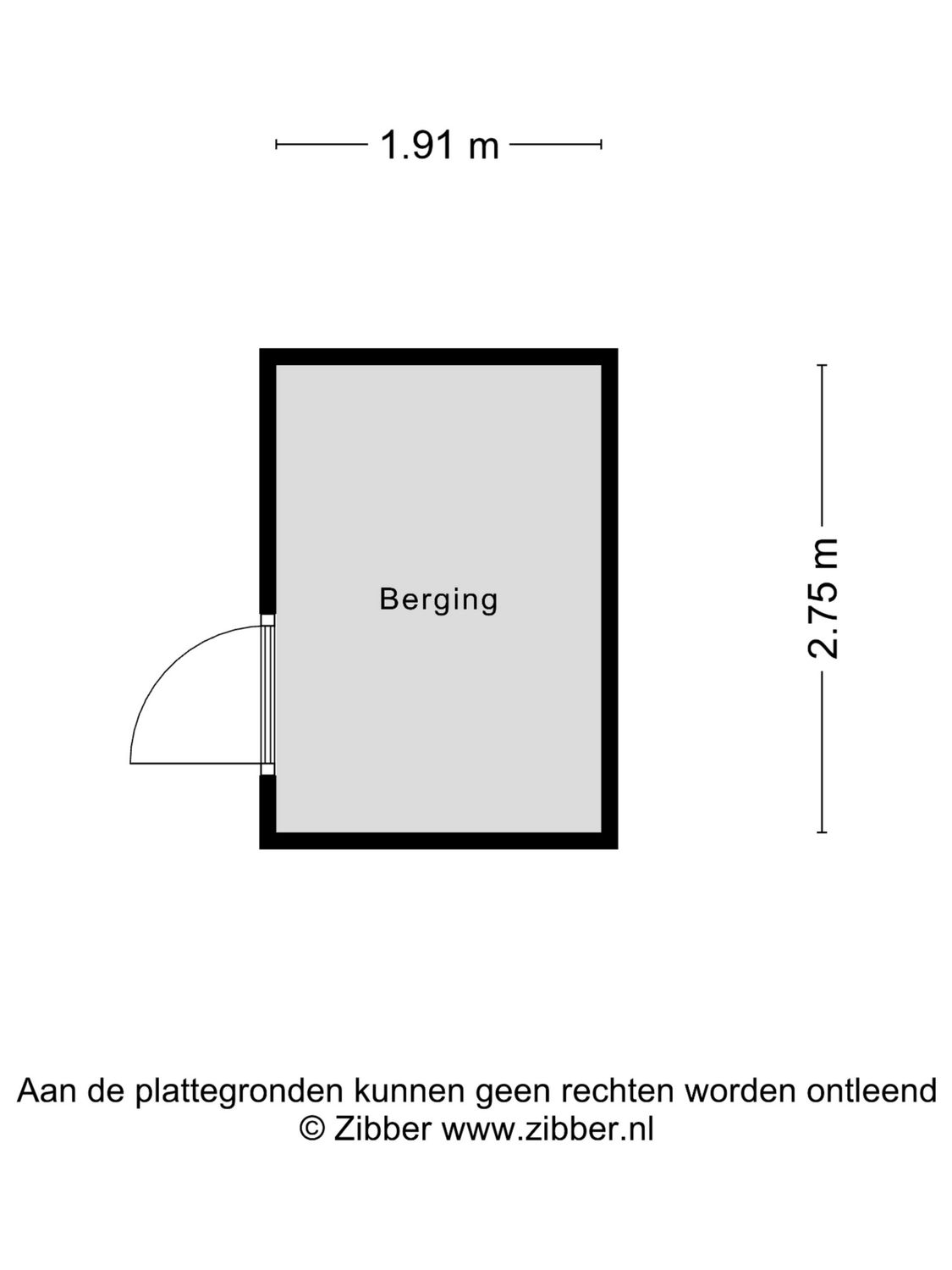 1.91 m

Berging

2.75 m

Aan de plattegronden kunnen geen rechten worden ontleend
© Zibber www.zibber.nl